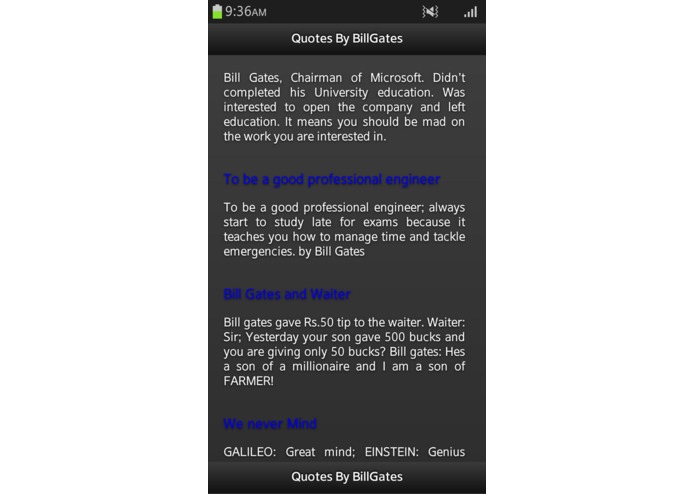 9:36AM

Quotes By BillGates

Bill Gates, Chairman of Microsoft. Didn't completed his University education. Was interested to open the company and left education. It means you should be mad on the work you are interested in.

To be a good professional engineer

To be a good professional engineer; always start to study late for exams because it teaches you how to manage time and tackle emergencies. by Bill Gates

Bill Gates and Waiter

Bill gates gave Rs.50 tip to the waiter. Waiter: Sir; Yesterday your son gave 500 bucks and you are giving only 50 bucks? Bill gates: Hes a son of a millionaire and I am a son of FARMER!

We never Mind

GALILEO: Great mind; EINSTEIN: Genius

Quotes By BillGates